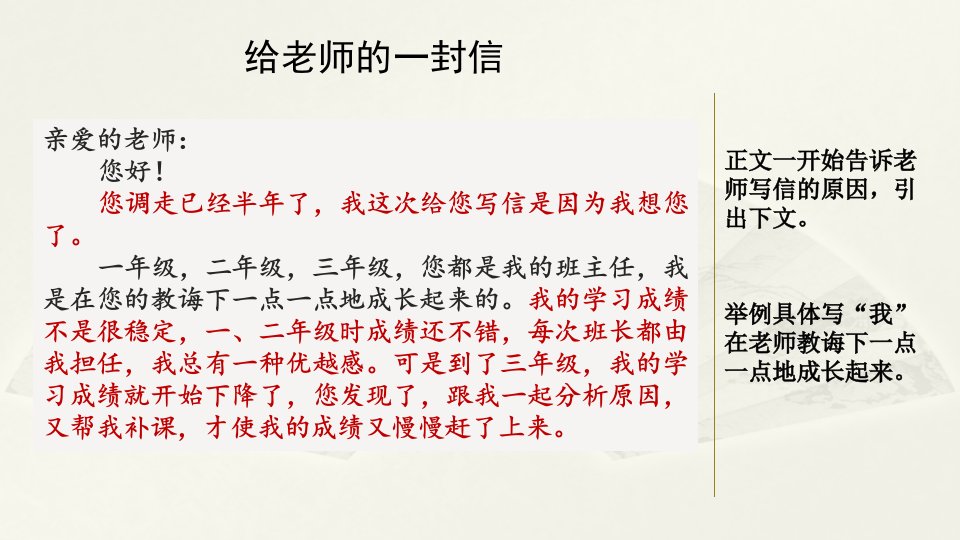 给老师的一封信

亲爱的老师：

您好！

您调走已经半年了，我这次给您写信是因为我想您了。

一年级，二年级，三年级，您都是我的班主任，我是在您的教诲下一点一点地成长起来的。我的学习成绩不是很稳定，一、二年级时成绩还不错，每次班长都由我担任，我总有一种优越感。可是到了三年级，我的学习成绩就开始下降了，您发现了，跟我一起分析原因，又帮我补课，才使我的成绩又慢慢赶了上来。

正文一开始告诉老师写信的原因，引出下文。

举例具体写“我”在老师教诲下一点一点地成长起来。